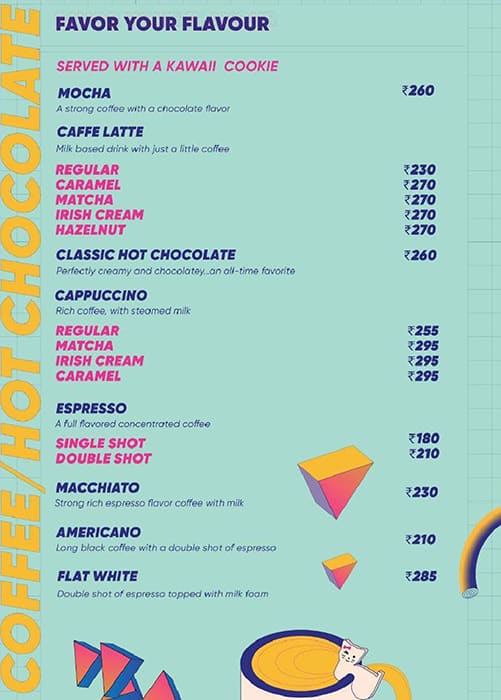 COFFEE/HOT CHOCOLATE

FAVOR YOUR FLAVOUR

SERVED WITH A KAWAII COOKIE

MOCHA ₹260
A strong coffee with a chocolate flavor

CAFFE LATTE
Milk based drink with just a little coffee

REGULAR ₹230
CARAMEL ₹270
MATCHA ₹270
IRISH CREAM ₹270
HAZELNUT ₹270

CLASSIC HOT CHOCOLATE ₹260
Perfectly creamy and chocolatey...an all-time favorite

CAPPUCCINO
Rich coffee, with steamed milk

REGULAR ₹255
MATCHA ₹295
IRISH CREAM ₹295
CARAMEL ₹295

ESPRESSO
A full flavored concentrated coffee

SINGLE SHOT ₹180
DOUBLE SHOT ₹210

MACCHIATO ₹230
Strong rich espresso flavor coffee with milk

AMERICANO ₹210
Long black coffee with a double shot of espresso

FLAT WHITE ₹285
Double shot of espresso topped with milk foam